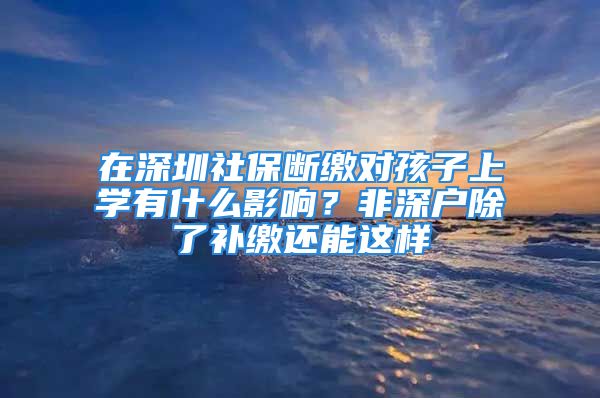 在深圳社保断缴对孩子上学有什么影响？非深户除了补缴还能这样